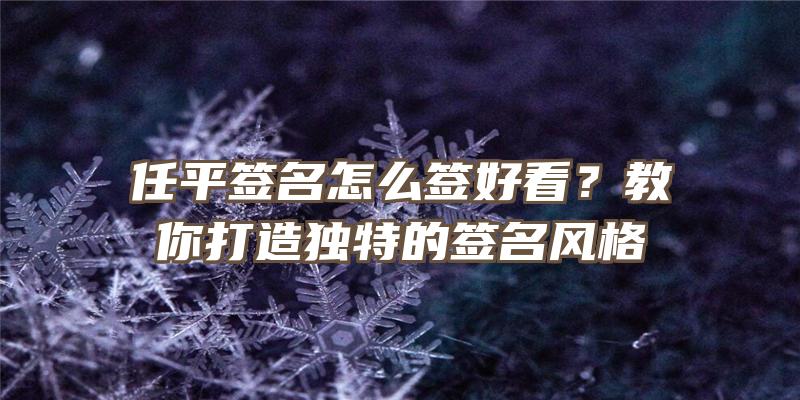 任平签名怎么签好看？教你打造独特的签名风格